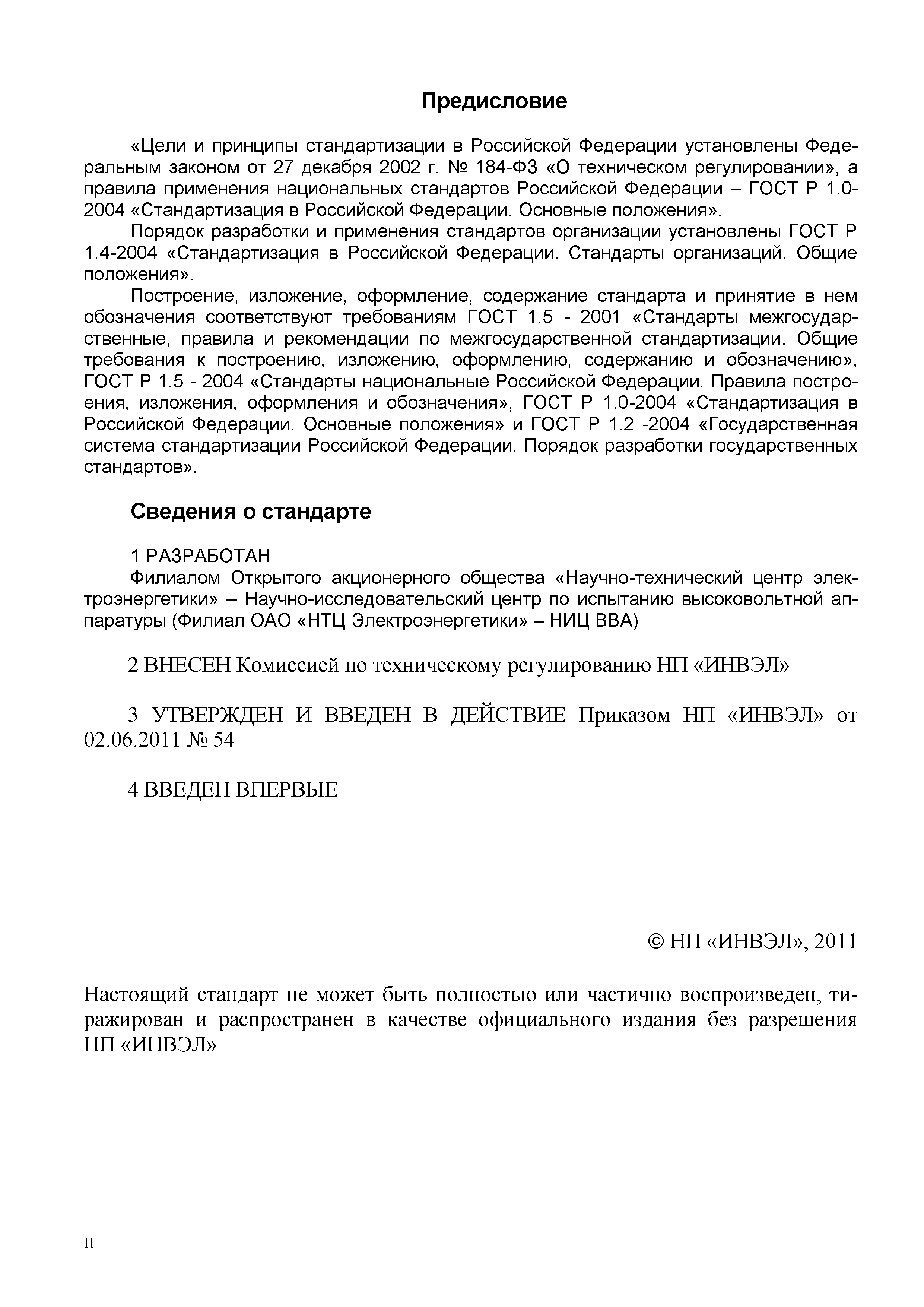 Предисловие

«Цели и принципы стандартизации в Российской Федерации установлены Федеральным законом от 27 декабря 2002 г. № 184-ФЗ «О техническом регулировании», а правила применения национальных стандартов Российской Федерации – ГОСТ Р 1.0-2004 «Стандартизация в Российской Федерации. Основные положения».

Порядок разработки и применения стандартов организации установлены ГОСТ Р 1.4-2004 «Стандартизация в Российской Федерации. Стандарты организаций. Общие положения».

Построение, изложение, оформление, содержание стандарта и принятие в нем обозначения соответствуют требованиям ГОСТ 1.5 - 2001 «Стандарты межгосударственные, правила и рекомендации по межгосударственной стандартизации. Общие требования к построению, изложению, оформлению, содержанию и обозначению», ГОСТ Р 1.5 - 2004 «Стандарты национальные Российской Федерации. Правила построения, изложения, оформления и обозначения», ГОСТ Р 1.0-2004 «Стандартизация в Российской Федерации. Основные положения» и ГОСТ Р 1.2 -2004 «Государственная система стандартизации Российской Федерации. Порядок разработки государственных стандартов».

Сведения о стандарте

1 РАЗРАБОТАН
Филиалом Открытого акционерного общества «Научно-технический центр электроэнергетики» – Научно-исследовательский центр по испытанию высоковольтной аппаратуры (Филиал ОАО «НТЦ Электроэнергетики» – НИЦ ВВА)

2 ВНЕСЕН Комиссией по техническому регулированию НП «ИНВЭЛ»

3 УТВЕРЖДЕН И ВВЕДЕН В ДЕЙСТВИЕ Приказом НП «ИНВЭЛ» от 02.06.2011 № 54

4 ВВЕДЕН ВПЕРВЫЕ

© НП «ИНВЭЛ», 2011

Настоящий стандарт не может быть полностью или частично воспроизведен, тиражирован и распространен в качестве официального издания без разрешения НП «ИНВЭЛ»

II